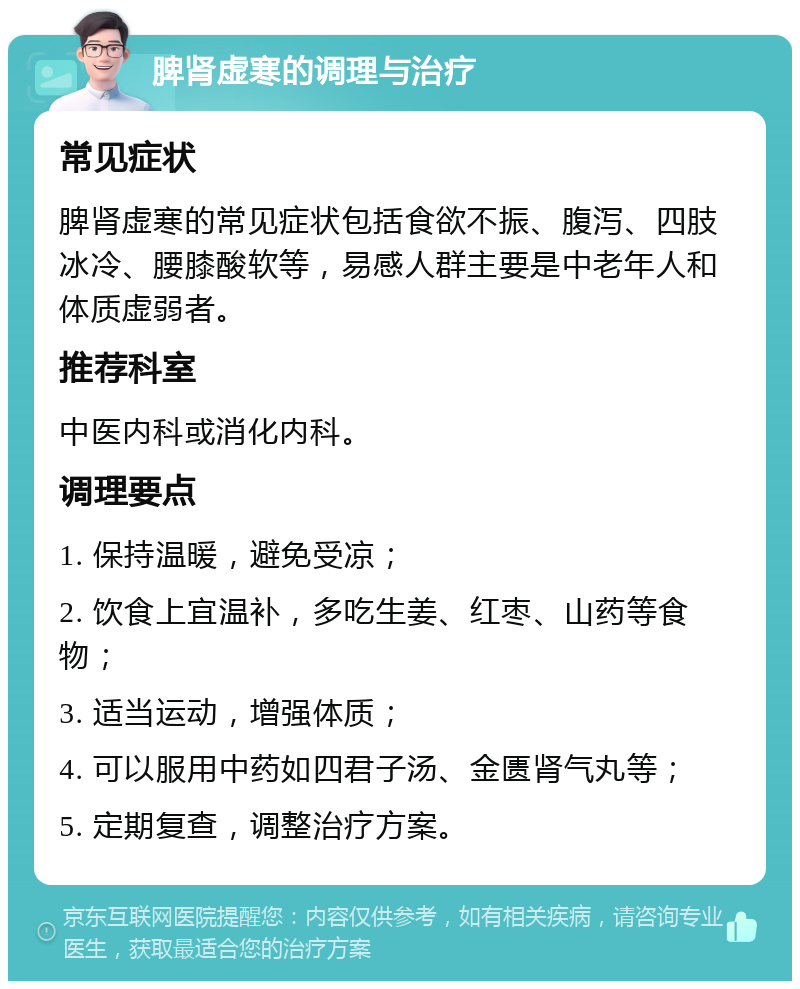 脾肾虚寒的调理与治疗

常见症状

脾肾虚寒的常见症状包括食欲不振、腹泻、四肢冰冷、腰膝酸软等，易感人群主要是中老年人和体质虚弱者。

推荐科室

中医内科或消化内科。

调理要点

1. 保持温暖，避免受凉；

2. 饮食上宜温补，多吃生姜、红枣、山药等食物；

3. 适当运动，增强体质；

4. 可以服用中药如四君子汤、金匮肾气丸等；

5. 定期复查，调整治疗方案。

京东互联网医院提醒您：内容仅供参考，如有相关疾病，请咨询专业医生，获取最适合您的治疗方案